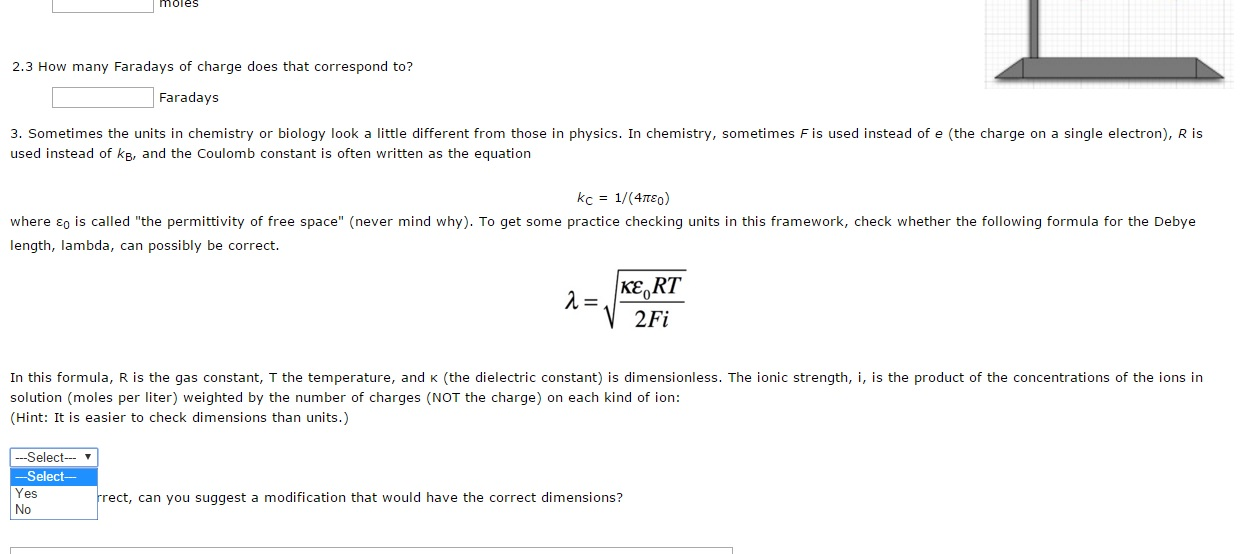 moles

2.3 How many Faradays of charge does that correspond to?

Faradays

3. Sometimes the units in chemistry or biology look a little different from those in physics. In chemistry, sometimes $F$ is used instead of $e$ (the charge on a single electron), $R$ is used instead of $k_B$, and the Coulomb constant is often written as the equation

$k_C = 1/(4\pi\varepsilon_0)$

where $\varepsilon_0$ is called "the permittivity of free space" (never mind why). To get some practice checking units in this framework, check whether the following formula for the Debye length, lambda, can possibly be correct.

$\lambda = \sqrt{\frac{\kappa\varepsilon_0 RT}{2Fi}}$

In this formula, R is the gas constant, T the temperature, and κ (the dielectric constant) is dimensionless. The ionic strength, i, is the product of the concentrations of the ions in solution (moles per liter) weighted by the number of charges (NOT the charge) on each kind of ion:
(Hint: It is easier to check dimensions than units.)

---Select---
---Select---
Yes
No

rrect, can you suggest a modification that would have the correct dimensions?